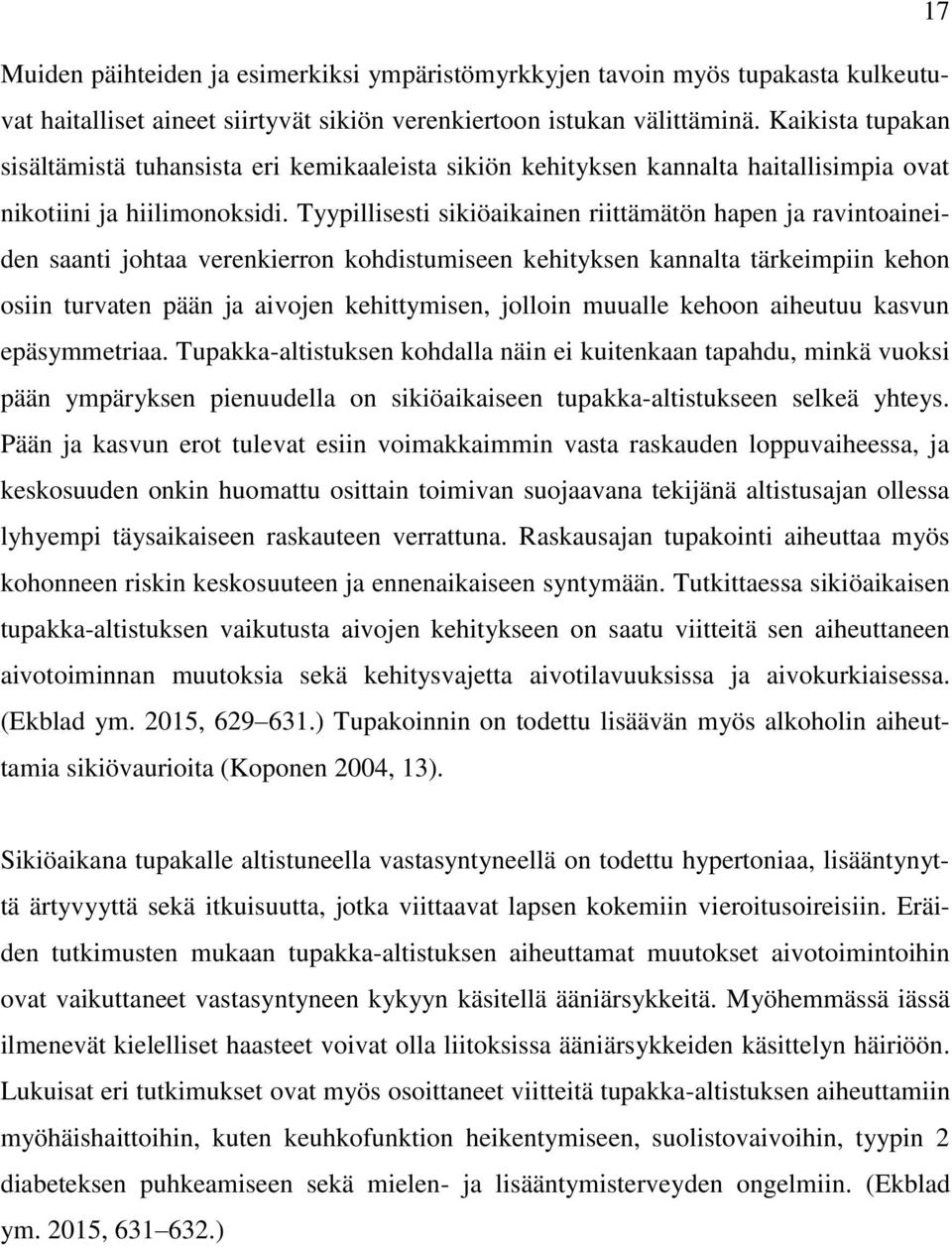 17

Muiden päihteiden ja esimerkiksi ympäristömyrkkyjen tavoin myös tupakasta kulkeutuvat haitalliset aineet siirtyvät sikiön verenkiertoon istukan välittäminä. Kaikista tupakan sisältämistä tuhansista eri kemikaaleista sikiön kehityksen kannalta haitallisimpia ovat nikotiini ja hiilimonoksidi. Tyypillisesti sikiöaikainen riittämätön hapen ja ravintoaineiden saanti johtaa verenkierron kohdistumiseen kehityksen kannalta tärkeimpiin kehon osiin turvaten pään ja aivojen kehittymisen, jolloin muualle kehoon aiheutuu kasvun epäsymmetriaa. Tupakka-altistuksen kohdalla näin ei kuitenkaan tapahdu, minkä vuoksi pään ympäryksen pienuudella on sikiöaikaiseen tupakka-altistukseen selkeä yhteys. Pään ja kasvun erot tulevat esiin voimakkaimmin vasta raskauden loppuvaiheessa, ja keskosuuden onkin huomattu osittain toimivan suojaavana tekijänä altistusajan ollessa lyhyempi täysaikaiseen raskauteen verrattuna. Raskausajan tupakointi aiheuttaa myös kohonneen riskin keskosuuteen ja ennenaikaiseen syntymään. Tutkittaessa sikiöaikaisen tupakka-altistuksen vaikutusta aivojen kehitykseen on saatu viitteitä sen aiheuttaneen aivotoiminnan muutoksia sekä kehitysvajetta aivotilavuuksissa ja aivokurkiaisessa. (Ekblad ym. 2015, 629 631.) Tupakoinnin on todettu lisäävän myös alkoholin aiheuttamia sikiövaurioita (Koponen 2004, 13).

Sikiöaikana tupakalle altistuneella vastasyntyneellä on todettu hypertoniaa, lisääntynyttä ärtyvyyttä sekä itkuisuutta, jotka viittaavat lapsen kokemiin vieroitusoireisiin. Eräiden tutkimusten mukaan tupakka-altistuksen aiheuttamat muutokset aivotoimintoihin ovat vaikuttaneet vastasyntyneen kykyyn käsitellä ääniärsykkeitä. Myöhemmässä iässä ilmenevät kielelliset haasteet voivat olla liitoksissa ääniärsykkeiden käsittelyn häiriöön. Lukuisat eri tutkimukset ovat myös osoittaneet viitteitä tupakka-altistuksen aiheuttamiin myöhäishaittoihin, kuten keuhkofunktion heikentymiseen, suolistovaivoihin, tyypin 2 diabeteksen puhkeamiseen sekä mielen- ja lisääntymisterveyden ongelmiin. (Ekblad ym. 2015, 631 632.)